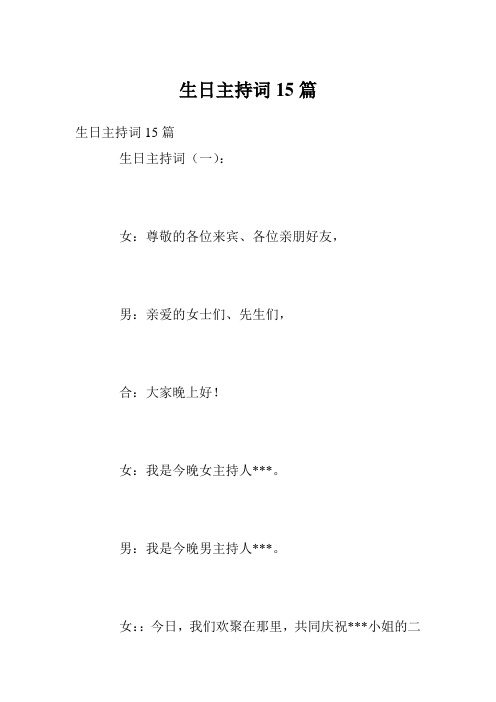 生日主持词 15 篇

生日主持词 15 篇

生日主持词（一）：

女：尊敬的各位来宾、各位亲朋好友，

男：亲爱的女士们、先生们，

合：大家晚上好！

女：我是今晚女主持人***。

男：我是今晚男主持人***。

女：：今日，我们欢聚在那里，共同庆祝***小姐的二